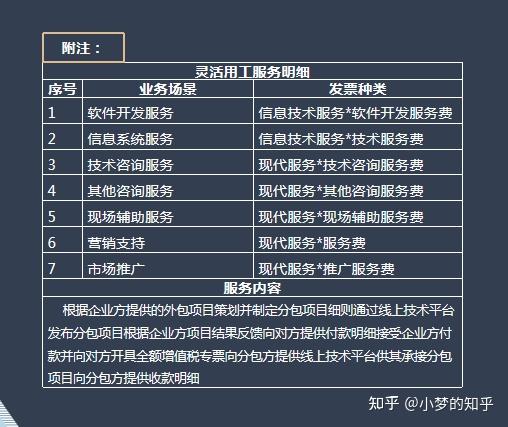 附注：

灵活用工服务明细

| 序号 | 业务场景 | 发票种类 |
|---|---|---|
| 1 | 软件开发服务 | 信息技术服务*软件开发服务费 |
| 2 | 信息系统服务 | 信息技术服务*技术服务费 |
| 3 | 技术咨询服务 | 现代服务*技术咨询服务费 |
| 4 | 其他咨询服务 | 现代服务*其他咨询服务费 |
| 5 | 现场辅助服务 | 现代服务*现场辅助服务费 |
| 6 | 营销支持 | 现代服务*服务费 |
| 7 | 市场推广 | 现代服务*推广服务费 |

服务内容

根据企业方提供的外包项目策划并制定分包项目细则通过线上技术平台发布分包项目根据企业方项目结果反馈向对方提供付款明细接受企业方付款并向对方开具全额增值税专票向分包方提供线上技术平台供其承接分包项目向分包方提供收款明细

知乎 @小梦的知乎